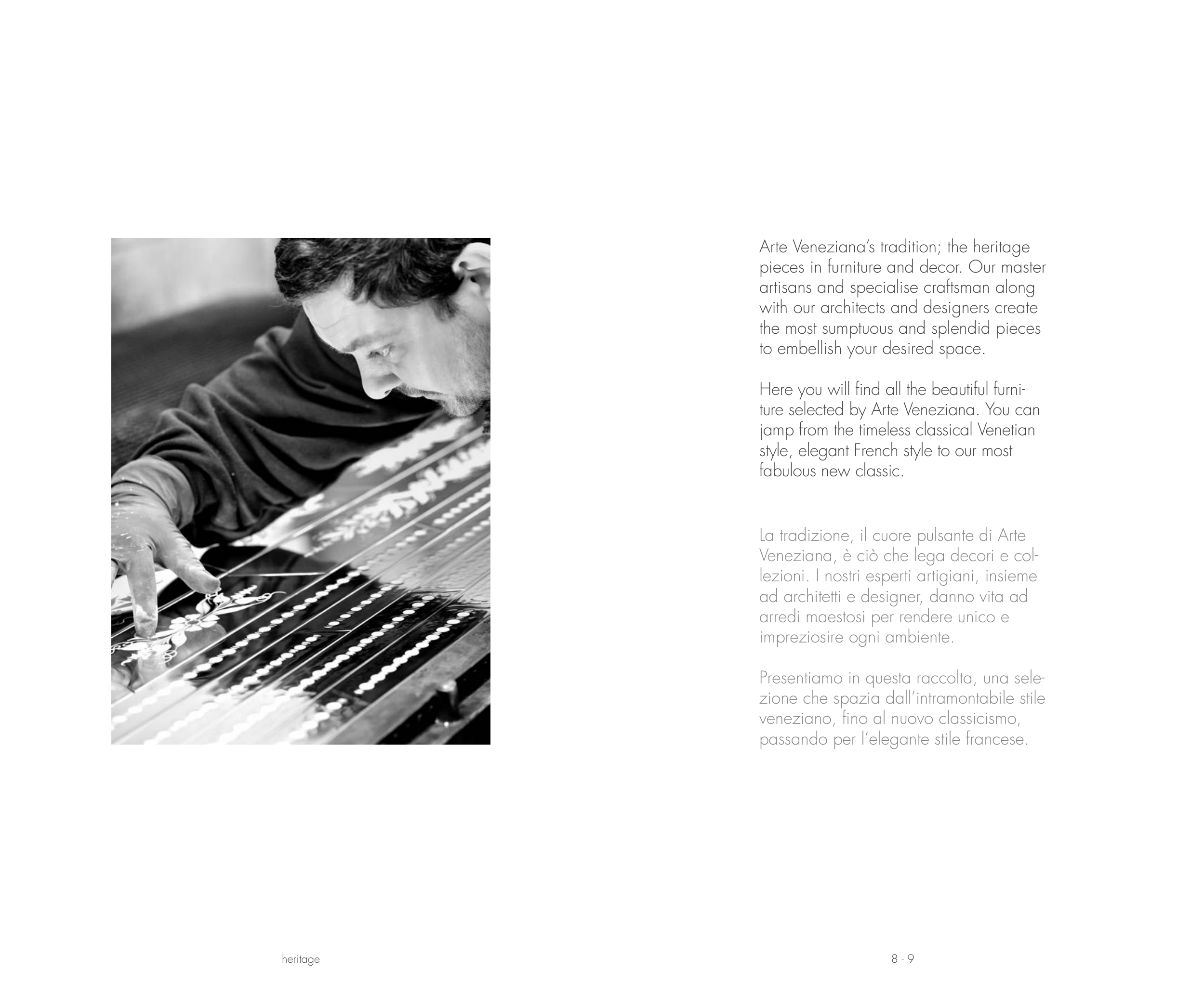 Arte Veneziana's tradition; the heritage pieces in furniture and decor. Our master artisans and specialise craftsman along with our architects and designers create the most sumptuous and splendid pieces to embellish your desired space.

Here you will find all the beautiful furniture selected by Arte Veneziana. You can jamp from the timeless classical Venetian style, elegant French style to our most fabulous new classic.

La tradizione, il cuore pulsante di Arte Veneziana, è ciò che lega decori e collezioni. I nostri esperti artigiani, insieme ad architetti e designer, danno vita ad arredi maestosi per rendere unico e impreziosire ogni ambiente.

Presentiamo in questa raccolta, una selezione che spazia dall'intramontabile stile veneziano, fino al nuovo classicismo, passando per l'elegante stile francese.

heritage

8 - 9